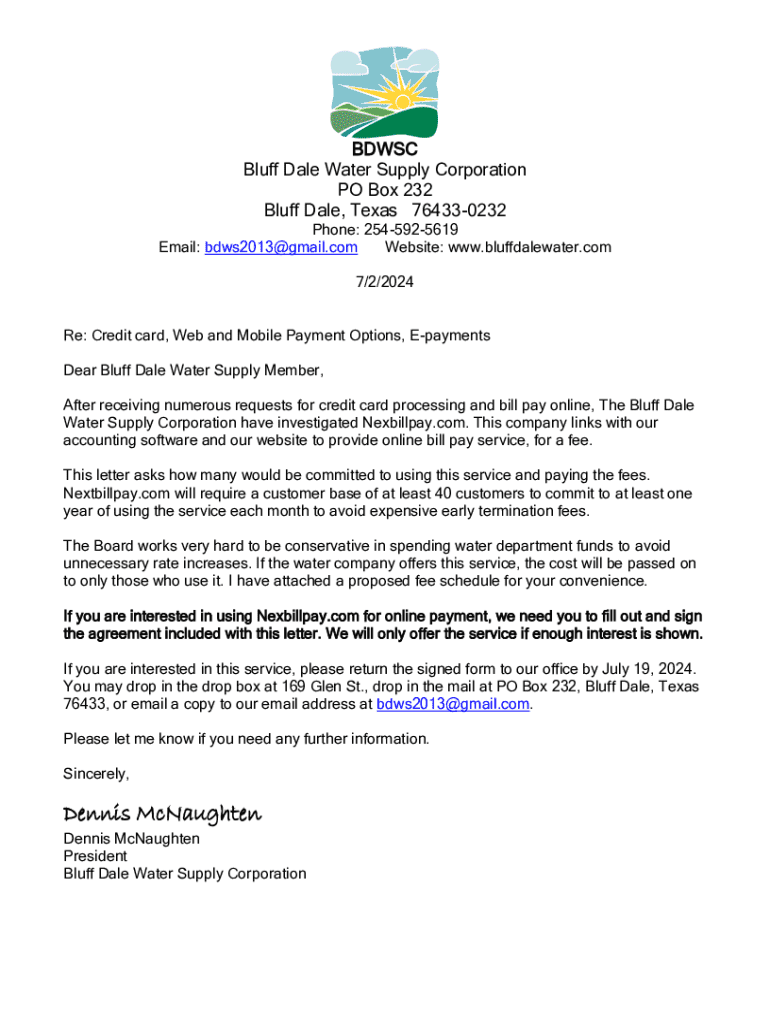 BDWSC
Bluff Dale Water Supply Corporation
PO Box 232
Bluff Dale, Texas 76433-0232
Phone: 254-592-5619
Email: bdws2013@gmail.com Website: www.bluffdalewater.com

7/2/2024

Re: Credit card, Web and Mobile Payment Options, E-payments

Dear Bluff Dale Water Supply Member,

After receiving numerous requests for credit card processing and bill pay online, The Bluff Dale Water Supply Corporation have investigated Nexbillpay.com. This company links with our accounting software and our website to provide online bill pay service, for a fee.

This letter asks how many would be committed to using this service and paying the fees. Nextbillpay.com will require a customer base of at least 40 customers to commit to at least one year of using the service each month to avoid expensive early termination fees.

The Board works very hard to be conservative in spending water department funds to avoid unnecessary rate increases. If the water company offers this service, the cost will be passed on to only those who use it. I have attached a proposed fee schedule for your convenience.

If you are interested in using Nexbillpay.com for online payment, we need you to fill out and sign the agreement included with this letter. We will only offer the service if enough interest is shown.

If you are interested in this service, please return the signed form to our office by July 19, 2024. You may drop in the drop box at 169 Glen St., drop in the mail at PO Box 232, Bluff Dale, Texas 76433, or email a copy to our email address at bdws2013@gmail.com.

Please let me know if you need any further information.

Sincerely,

Dennis McNaughten

Dennis McNaughten
President
Bluff Dale Water Supply Corporation